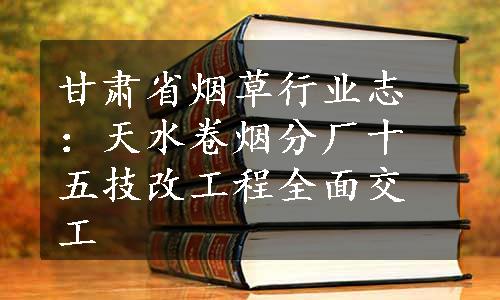 甘肃省烟草行业志：天水卷烟分厂十五技改工程全面交工